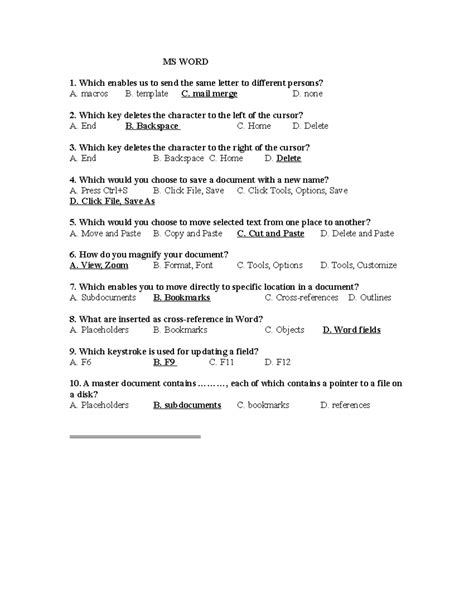 MS WORD

1. Which enables us to send the same letter to different persons?
A. macros B. template C. mail merge D. none

2. Which key deletes the character to the left of the cursor?
A. End B. Backspace C. Home D. Delete

3. Which key deletes the character to the right of the cursor?
A. End B. Backspace C. Home D. Delete

4. Which would you choose to save a document with a new name?
A. Press Ctrl+S B. Click File, Save C. Click Tools, Options, Save
D. Click File, Save As

5. Which would you choose to move selected text from one place to another?
A. Move and Paste B. Copy and Paste C. Cut and Paste D. Delete and Paste

6. How do you magnify your document?
A. View, Zoom B. Format, Font C. Tools, Options D. Tools, Customize

7. Which enables you to move directly to specific location in a document?
A. Subdocuments B. Bookmarks C. Cross-references D. Outlines

8. What are inserted as cross-reference in Word?
A. Placeholders B. Bookmarks C. Objects D. Word fields

9. Which keystroke is used for updating a field?
A. F6 B. F9 C. F11 D. F12

10. A master document contains ………, each of which contains a pointer to a file on a disk?
A. Placeholders B. subdocuments C. bookmarks D. references